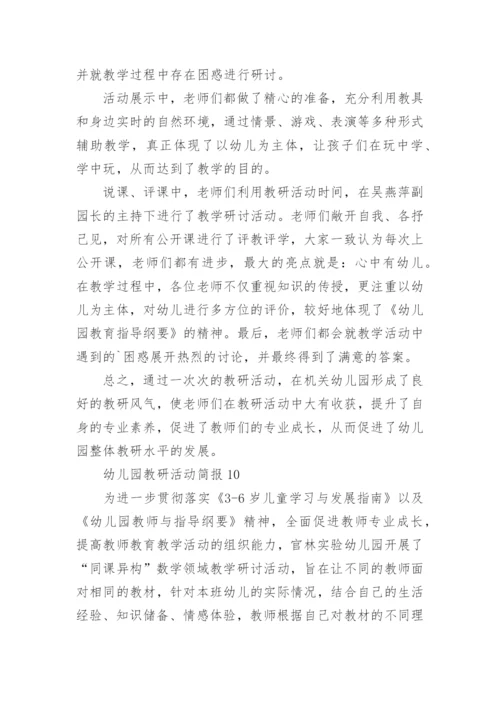 并就教学过程中存在困惑进行研讨。

活动展示中，老师们都做了精心的准备，充分利用教具和身边实时的自然环境，通过情景、游戏、表演等多种形式辅助教学，真正体现了以幼儿为主体，让孩子们在玩中学、学中玩，从而达到了教学的目的。

说课、评课中，老师们利用教研活动时间，在吴燕萍副园长的主持下进行了教学研讨活动。老师们敞开自我、各抒己见，对所有公开课进行了评教评学，大家一致认为每次上公开课，老师们都有进步，最大的亮点就是：心中有幼儿。在教学过程中，各位老师不仅重视知识的传授，更注重以幼儿为主体，对幼儿进行多方位的评价，较好地体现了《幼儿园教育指导纲要》的精神。最后，老师们都会就教学活动中遇到的`困惑展开热烈的讨论，并最终得到了满意的答案。

总之，通过一次次的教研活动，在机关幼儿园形成了良好的教研风气，使老师们在教研活动中大有收获，提升了自身的专业素养，促进了教师们的专业成长，从而促进了幼儿园整体教研水平的发展。

幼儿园教研活动简报 10

为进一步贯彻落实《3-6 岁儿童学习与发展指南》以及《幼儿园教师与指导纲要》精神，全面促进教师专业成长，提高教师教育教学活动的组织能力，官林实验幼儿园开展了“同课异构”数学领域教学研讨活动，旨在让不同的教师面对相同的教材，针对本班幼儿的实际情况，结合自己的生活经验、知识储备、情感体验，教师根据自己对教材的不同理